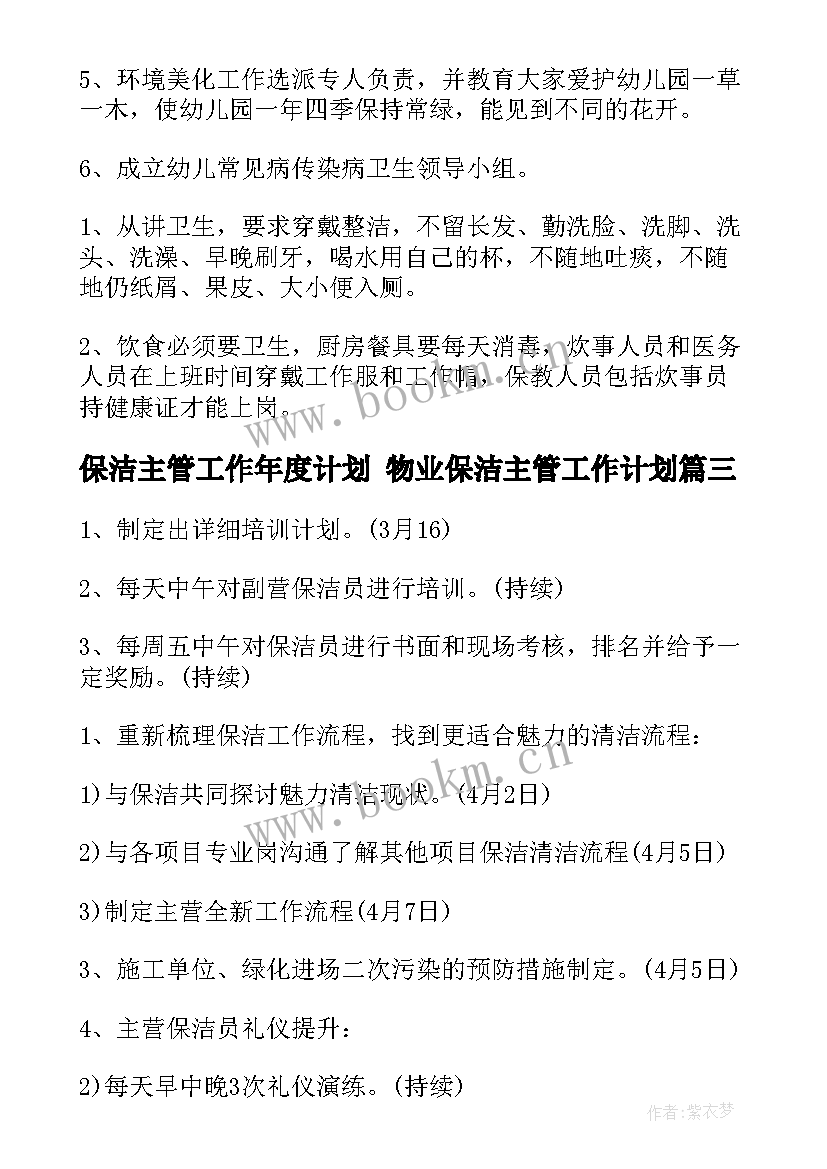 5、环境美化工作选派专人负责，并教育大家爱护幼儿园一草一木，使幼儿园一年四季保持常绿，能见到不同的花开。

6、成立幼儿常见病传染病卫生领导小组。

1、从讲卫生，要求穿戴整洁，不留长发、勤洗脸、洗脚、洗头、洗澡、早晚刷牙，喝水用自己的杯，不随地吐痰，不随地仍纸屑、果皮、大小便入厕。

2、饮食必须要卫生，厨房餐具要每天消毒，炊事人员和医务人员在上班时间穿戴工作服和工作帽，保教人员包括炊事员持健康证才能上岗。

www.bookm.cn

保洁主管工作年度计划 物业保洁主管工作计划篇三

1、制定出详细培训计划。(3月16)

2、每天中午对副营保洁员进行培训。(持续)

3、每周五中午对保洁员进行书面和现场考核，排名并给予一定奖励。(持续)

1、重新梳理保洁工作流程，找到更适合魅力的清洁流程：

1)与保洁共同探讨魅力清洁现状。(4月2日)

www.bookm.cn

2)与各项目专业岗沟通了解其他项目保洁清洁流程(4月5日)

3)制定主营全新工作流程(4月7日)

3、施工单位、绿化进场二次污染的预防措施制定。(4月5日)

4、主营保洁员礼仪提升：

2)每天早中晚3次礼仪演练。(持续)

作者：紫衣梦